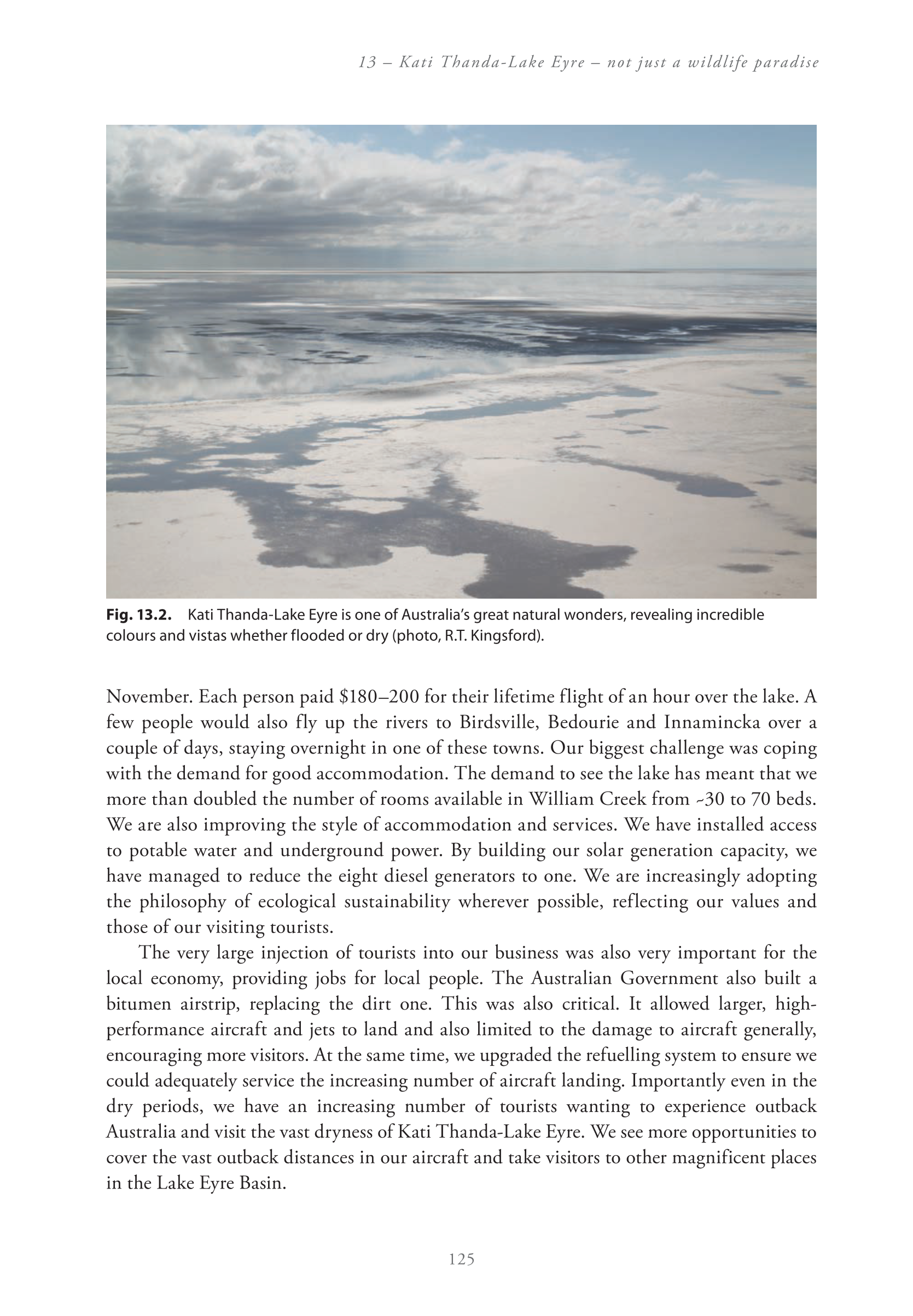 13 – Kati Thanda-Lake Eyre – not just a wildlife paradise

Fig. 13.2. Kati Thanda-Lake Eyre is one of Australia's great natural wonders, revealing incredible colours and vistas whether flooded or dry (photo, R.T. Kingsford).

November. Each person paid \$180–200 for their lifetime flight of an hour over the lake. A few people would also fly up the rivers to Birdsville, Bedourie and Innamincka over a couple of days, staying overnight in one of these towns. Our biggest challenge was coping with the demand for good accommodation. The demand to see the lake has meant that we more than doubled the number of rooms available in William Creek from ~30 to 70 beds. We are also improving the style of accommodation and services. We have installed access to potable water and underground power. By building our solar generation capacity, we have managed to reduce the eight diesel generators to one. We are increasingly adopting the philosophy of ecological sustainability wherever possible, reflecting our values and those of our visiting tourists.

The very large injection of tourists into our business was also very important for the local economy, providing jobs for local people. The Australian Government also built a bitumen airstrip, replacing the dirt one. This was also critical. It allowed larger, high-performance aircraft and jets to land and also limited to the damage to aircraft generally, encouraging more visitors. At the same time, we upgraded the refuelling system to ensure we could adequately service the increasing number of aircraft landing. Importantly even in the dry periods, we have an increasing number of tourists wanting to experience outback Australia and visit the vast dryness of Kati Thanda-Lake Eyre. We see more opportunities to cover the vast outback distances in our aircraft and take visitors to other magnificent places in the Lake Eyre Basin.

125